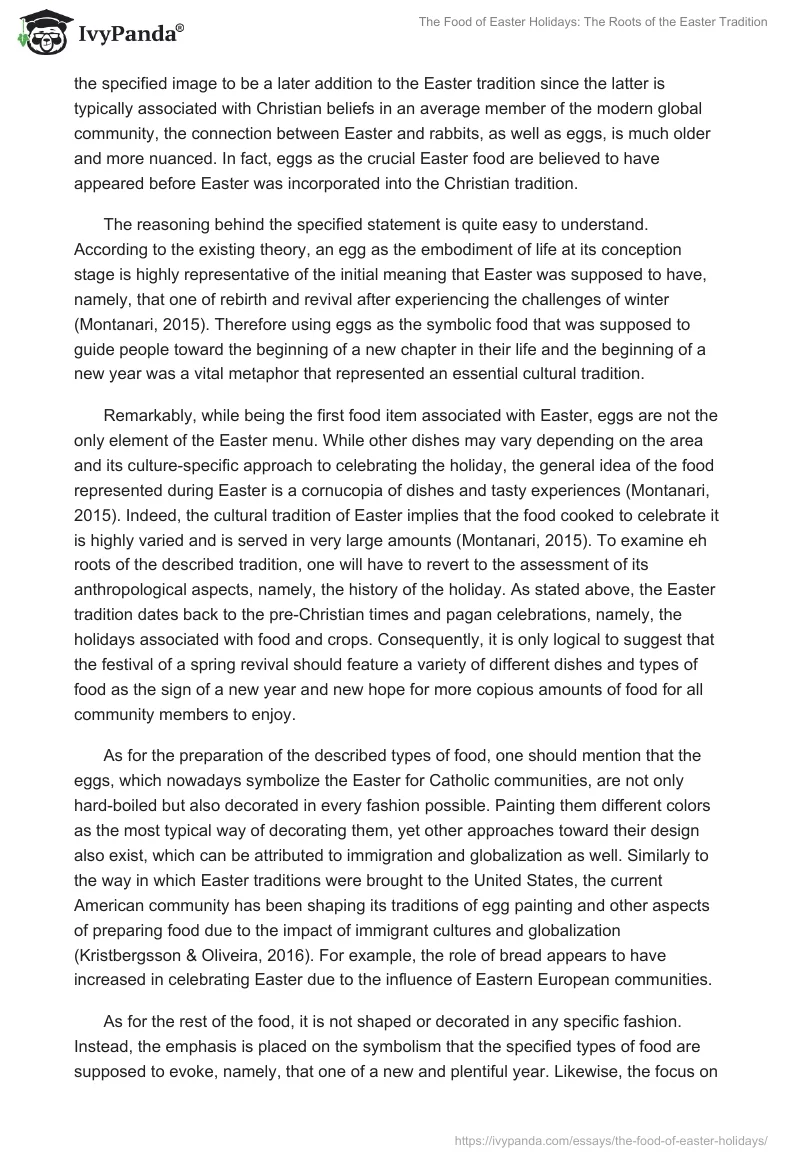 IvyPanda®

The Food of Easter Holidays: The Roots of the Easter Tradition

the specified image to be a later addition to the Easter tradition since the latter is typically associated with Christian beliefs in an average member of the modern global community, the connection between Easter and rabbits, as well as eggs, is much older and more nuanced. In fact, eggs as the crucial Easter food are believed to have appeared before Easter was incorporated into the Christian tradition.

The reasoning behind the specified statement is quite easy to understand. According to the existing theory, an egg as the embodiment of life at its conception stage is highly representative of the initial meaning that Easter was supposed to have, namely, that one of rebirth and revival after experiencing the challenges of winter (Montanari, 2015). Therefore using eggs as the symbolic food that was supposed to guide people toward the beginning of a new chapter in their life and the beginning of a new year was a vital metaphor that represented an essential cultural tradition.

Remarkably, while being the first food item associated with Easter, eggs are not the only element of the Easter menu. While other dishes may vary depending on the area and its culture-specific approach to celebrating the holiday, the general idea of the food represented during Easter is a cornucopia of dishes and tasty experiences (Montanari, 2015). Indeed, the cultural tradition of Easter implies that the food cooked to celebrate it is highly varied and is served in very large amounts (Montanari, 2015). To examine eh roots of the described tradition, one will have to revert to the assessment of its anthropological aspects, namely, the history of the holiday. As stated above, the Easter tradition dates back to the pre-Christian times and pagan celebrations, namely, the holidays associated with food and crops. Consequently, it is only logical to suggest that the festival of a spring revival should feature a variety of different dishes and types of food as the sign of a new year and new hope for more copious amounts of food for all community members to enjoy.

As for the preparation of the described types of food, one should mention that the eggs, which nowadays symbolize the Easter for Catholic communities, are not only hard-boiled but also decorated in every fashion possible. Painting them different colors as the most typical way of decorating them, yet other approaches toward their design also exist, which can be attributed to immigration and globalization as well. Similarly to the way in which Easter traditions were brought to the United States, the current American community has been shaping its traditions of egg painting and other aspects of preparing food due to the impact of immigrant cultures and globalization (Kristbergsson & Oliveira, 2016). For example, the role of bread appears to have increased in celebrating Easter due to the influence of Eastern European communities.

As for the rest of the food, it is not shaped or decorated in any specific fashion. Instead, the emphasis is placed on the symbolism that the specified types of food are supposed to evoke, namely, that one of a new and plentiful year. Likewise, the focus on

https://ivypanda.com/essays/the-food-of-easter-holidays/